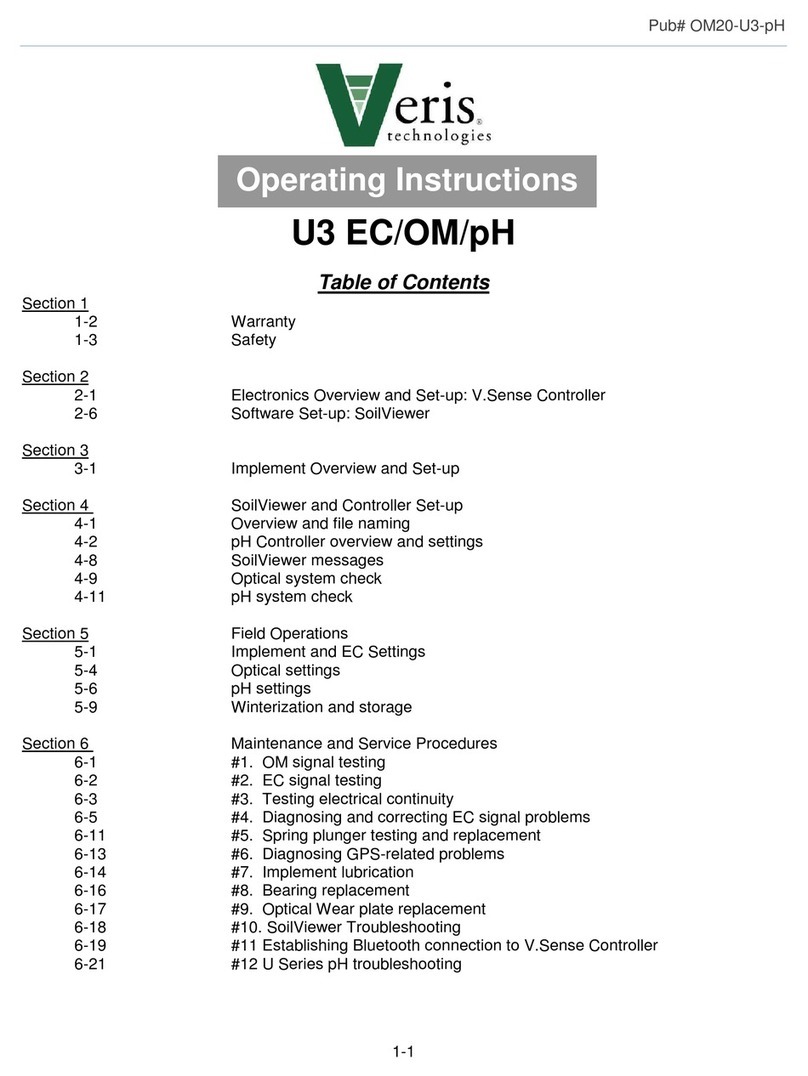 Pub# OM20-U3-pH

Veris® technologies

Operating Instructions

U3 EC/OM/pH

Table of Contents

Section 1
1-2 Warranty
1-3 Safety

Section 2
2-1 Electronics Overview and Set-up: V.Sense Controller
2-6 Software Set-up: SoilViewer

Section 3
3-1 Implement Overview and Set-up

Section 4 SoilViewer and Controller Set-up
4-1 Overview and file naming
4-2 pH Controller overview and settings
4-8 SoilViewer messages
4-9 Optical system check
4-11 pH system check

Section 5 Field Operations
5-1 Implement and EC Settings
5-4 Optical settings
5-6 pH settings
5-9 Winterization and storage

Section 6 Maintenance and Service Procedures
6-1 #1. OM signal testing
6-2 #2. EC signal testing
6-3 #3. Testing electrical continuity
6-5 #4. Diagnosing and correcting EC signal problems
6-11 #5. Spring plunger testing and replacement
6-13 #6. Diagnosing GPS-related problems
6-14 #7. Implement lubrication
6-16 #8. Bearing replacement
6-17 #9. Optical Wear plate replacement
6-18 #10. SoilViewer Troubleshooting
6-19 #11 Establishing Bluetooth connection to V.Sense Controller
6-21 #12 U Series pH troubleshooting

1-1